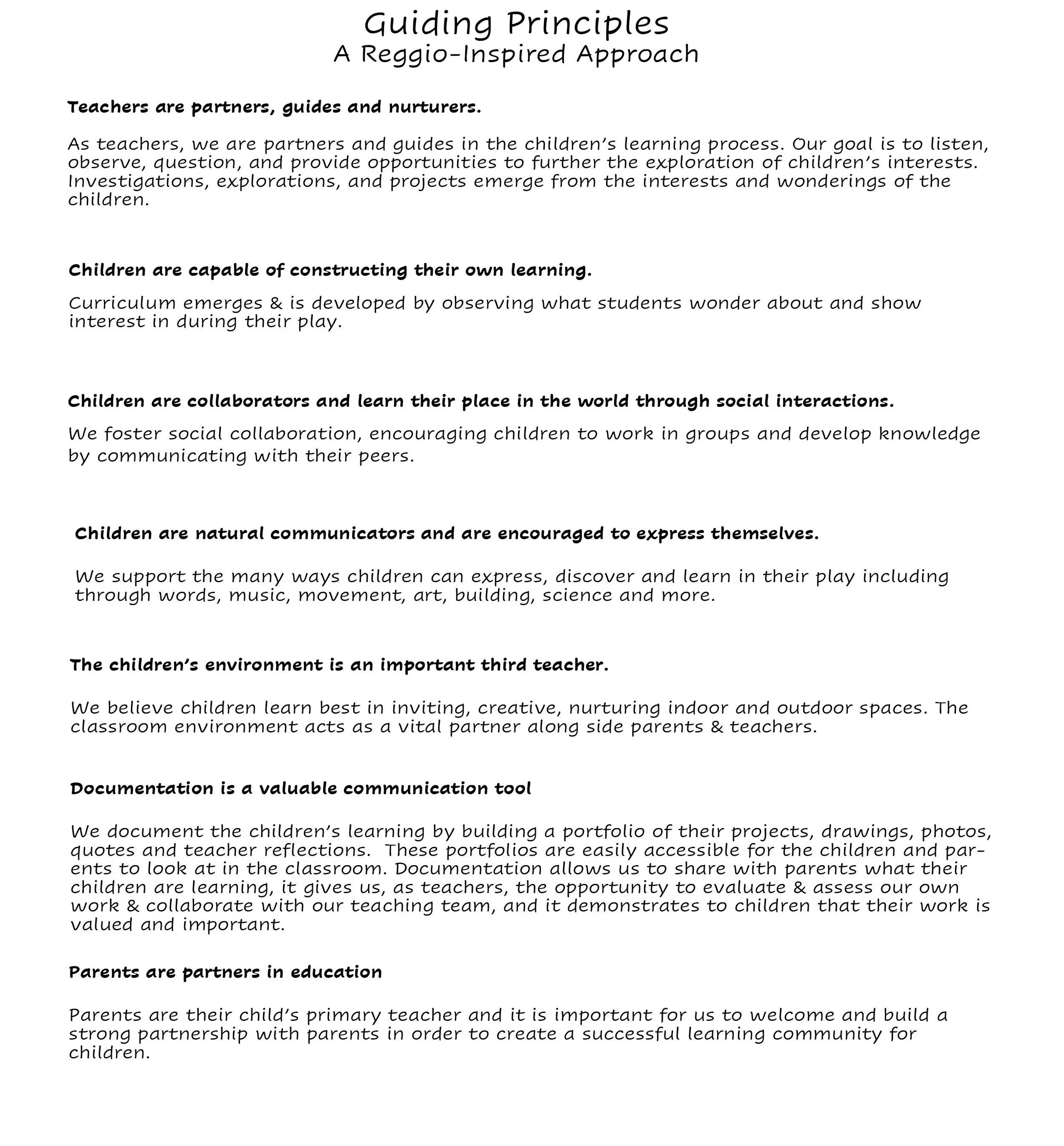 Guiding Principles
A Reggio-Inspired Approach

Teachers are partners, guides and nurturers.

As teachers, we are partners and guides in the children's learning process. Our goal is to listen, observe, question, and provide opportunities to further the exploration of children's interests. Investigations, explorations, and projects emerge from the interests and wonderings of the children.

Children are capable of constructing their own learning.

Curriculum emerges & is developed by observing what students wonder about and show interest in during their play.

Children are collaborators and learn their place in the world through social interactions.

We foster social collaboration, encouraging children to work in groups and develop knowledge by communicating with their peers.

Children are natural communicators and are encouraged to express themselves.

We support the many ways children can express, discover and learn in their play including through words, music, movement, art, building, science and more.

The children's environment is an important third teacher.

We believe children learn best in inviting, creative, nurturing indoor and outdoor spaces. The classroom environment acts as a vital partner along side parents & teachers.

Documentation is a valuable communication tool

We document the children's learning by building a portfolio of their projects, drawings, photos, quotes and teacher reflections. These portfolios are easily accessible for the children and parents to look at in the classroom. Documentation allows us to share with parents what their children are learning, it gives us, as teachers, the opportunity to evaluate & assess our own work & collaborate with our teaching team, and it demonstrates to children that their work is valued and important.

Parents are partners in education

Parents are their child's primary teacher and it is important for us to welcome and build a strong partnership with parents in order to create a successful learning community for children.